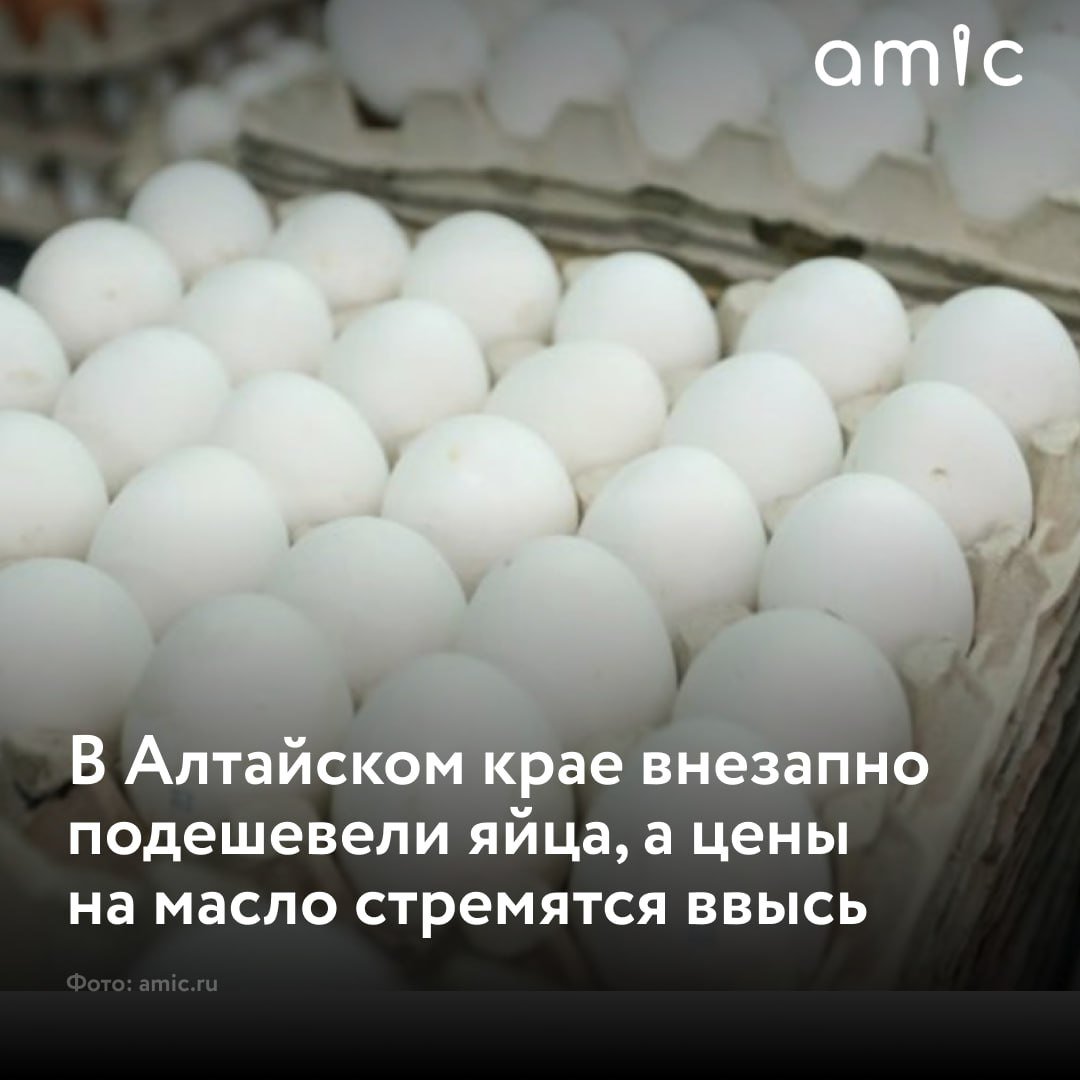 amic

В Алтайском крае внезапно подешевели яйца, а цены на масло стремятся ввысь

Фото: amic.ru